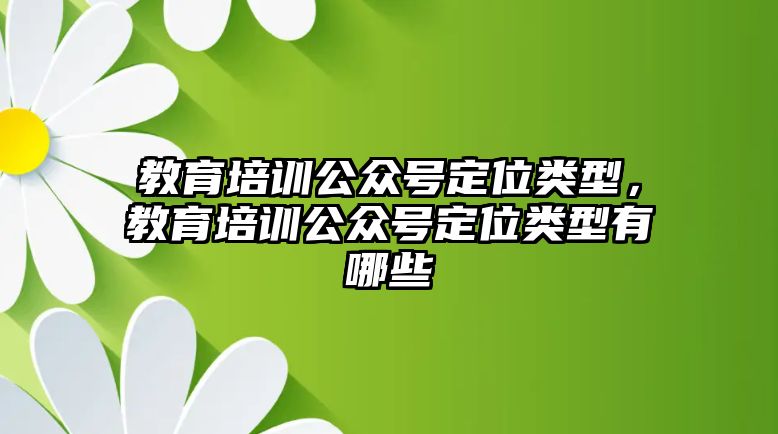 教育培训公众号定位类型，教育培训公众号定位类型有哪些